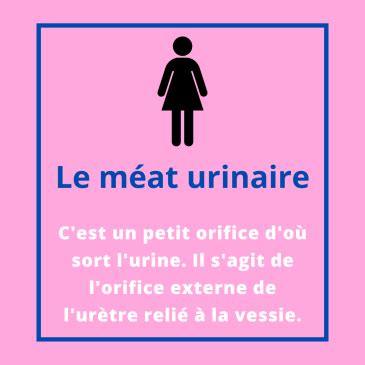 Le méat urinaire

C'est un petit orifice d'où sort l'urine. Il s'agit de l'orifice externe de l'urètre relié à la vessie.